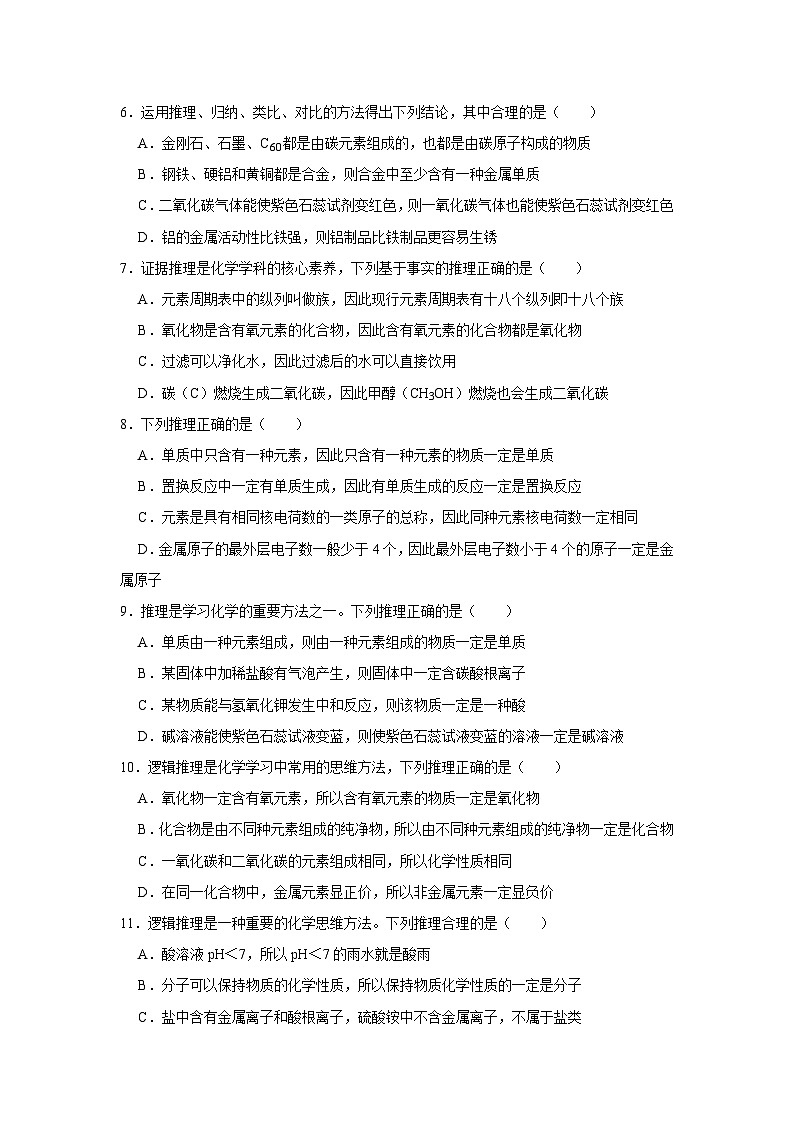 6．运用推理、归纳、类比、对比的方法得出下列结论，其中合理的是（　　）

A．金刚石、石墨、$C_{60}$都是由碳元素组成的，也都是由碳原子构成的物质

B．钢铁、硬铝和黄铜都是合金，则合金中至少含有一种金属单质

C．二氧化碳气体能使紫色石蕊试剂变红色，则一氧化碳气体也能使紫色石蕊试剂变红色

D．铝的金属活动性比铁强，则铝制品比铁制品更容易生锈

7．证据推理是化学学科的核心素养，下列基于事实的推理正确的是（　　）

A．元素周期表中的纵列叫做族，因此现行元素周期表有十八个纵列即十八个族

B．氧化物是含有氧元素的化合物，因此含有氧元素的化合物都是氧化物

C．过滤可以净化水，因此过滤后的水可以直接饮用

D．碳（C）燃烧生成二氧化碳，因此甲醇（$CH_3OH$）燃烧也会生成二氧化碳

8．下列推理正确的是（　　）

A．单质中只含有一种元素，因此只含有一种元素的物质一定是单质

B．置换反应中一定有单质生成，因此有单质生成的反应一定是置换反应

C．元素是具有相同核电荷数的一类原子的总称，因此同种元素核电荷数一定相同

D．金属原子的最外层电子数一般少于4个，因此最外层电子数小于4个的原子一定是金属原子

9．推理是学习化学的重要方法之一。下列推理正确的是（　　）

A．单质由一种元素组成，则由一种元素组成的物质一定是单质

B．某固体中加稀盐酸有气泡产生，则固体中一定含碳酸根离子

C．某物质能与氢氧化钾发生中和反应，则该物质一定是一种酸

D．碱溶液能使紫色石蕊试液变蓝，则使紫色石蕊试液变蓝的溶液一定是碱溶液

10．逻辑推理是化学学习中常用的思维方法，下列推理正确的是（　　）

A．氧化物一定含有氧元素，所以含有氧元素的物质一定是氧化物

B．化合物是由不同种元素组成的纯净物，所以由不同种元素组成的纯净物一定是化合物

C．一氧化碳和二氧化碳的元素组成相同，所以化学性质相同

D．在同一化合物中，金属元素显正价，所以非金属元素一定显负价

11．逻辑推理是一种重要的化学思维方法。下列推理合理的是（　　）

A．酸溶液 pH＜7，所以 pH＜7 的雨水就是酸雨

B．分子可以保持物质的化学性质，所以保持物质化学性质的一定是分子

C．盐中含有金属离子和酸根离子，硫酸铵中不含金属离子，不属于盐类